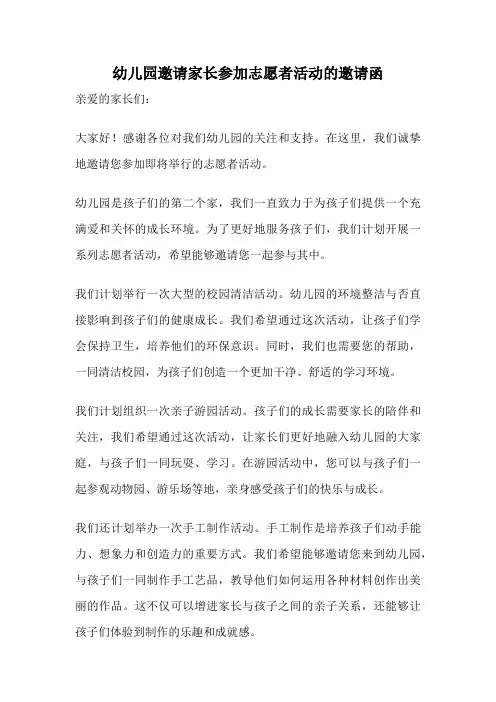 幼儿园邀请家长参加志愿者活动的邀请函

亲爱的家长们：

大家好！感谢各位对我们幼儿园的关注和支持。在这里，我们诚挚地邀请您参加即将举行的志愿者活动。

幼儿园是孩子们的第二个家，我们一直致力于为孩子们提供一个充满爱和关怀的成长环境。为了更好地服务孩子们，我们计划开展一系列志愿者活动，希望能够邀请您一起参与其中。

我们计划举行一次大型的校园清洁活动。幼儿园的环境整洁与否直接影响到孩子们的健康成长。我们希望通过这次活动，让孩子们学会保持卫生，培养他们的环保意识。同时，我们也需要您的帮助，一同清洁校园，为孩子们创造一个更加干净、舒适的学习环境。

我们计划组织一次亲子游园活动。孩子们的成长需要家长的陪伴和关注，我们希望通过这次活动，让家长们更好地融入幼儿园的大家庭，与孩子们一同玩耍、学习。在游园活动中，您可以与孩子们一起参观动物园、游乐场等地，亲身感受孩子们的快乐与成长。

我们还计划举办一次手工制作活动。手工制作是培养孩子们动手能力、想象力和创造力的重要方式。我们希望能够邀请您来到幼儿园，与孩子们一同制作手工艺品，教导他们如何运用各种材料创作出美丽的作品。这不仅可以增进家长与孩子之间的亲子关系，还能够让孩子们体验到制作的乐趣和成就感。